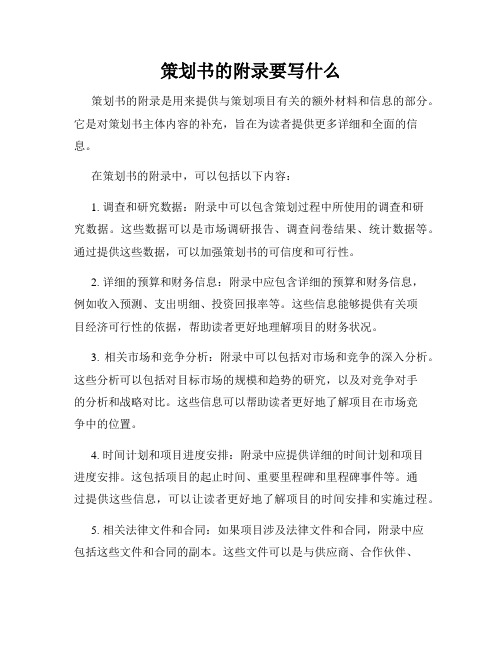 策划书的附录要写什么

策划书的附录是用来提供与策划项目有关的额外材料和信息的部分。它是对策划书主体内容的补充，旨在为读者提供更多详细和全面的信息。

在策划书的附录中，可以包括以下内容：

1. 调查和研究数据：附录中可以包含策划过程中所使用的调查和研究数据。这些数据可以是市场调研报告、调查问卷结果、统计数据等。通过提供这些数据，可以加强策划书的可信度和可行性。

2. 详细的预算和财务信息：附录中应包含详细的预算和财务信息，例如收入预测、支出明细、投资回报率等。这些信息能够提供有关项目经济可行性的依据，帮助读者更好地理解项目的财务状况。

3. 相关市场和竞争分析：附录中可以包括对市场和竞争的深入分析。这些分析可以包括对目标市场的规模和趋势的研究，以及对竞争对手的分析和战略对比。这些信息可以帮助读者更好地了解项目在市场竞争中的位置。

4. 时间计划和项目进度安排：附录中应提供详细的时间计划和项目进度安排。这包括项目的起止时间、重要里程碑和里程碑事件等。通过提供这些信息，可以让读者更好地了解项目的时间安排和实施过程。

5. 相关法律文件和合同：如果项目涉及法律文件和合同，附录中应包括这些文件和合同的副本。这些文件可以是与供应商、合作伙伴、